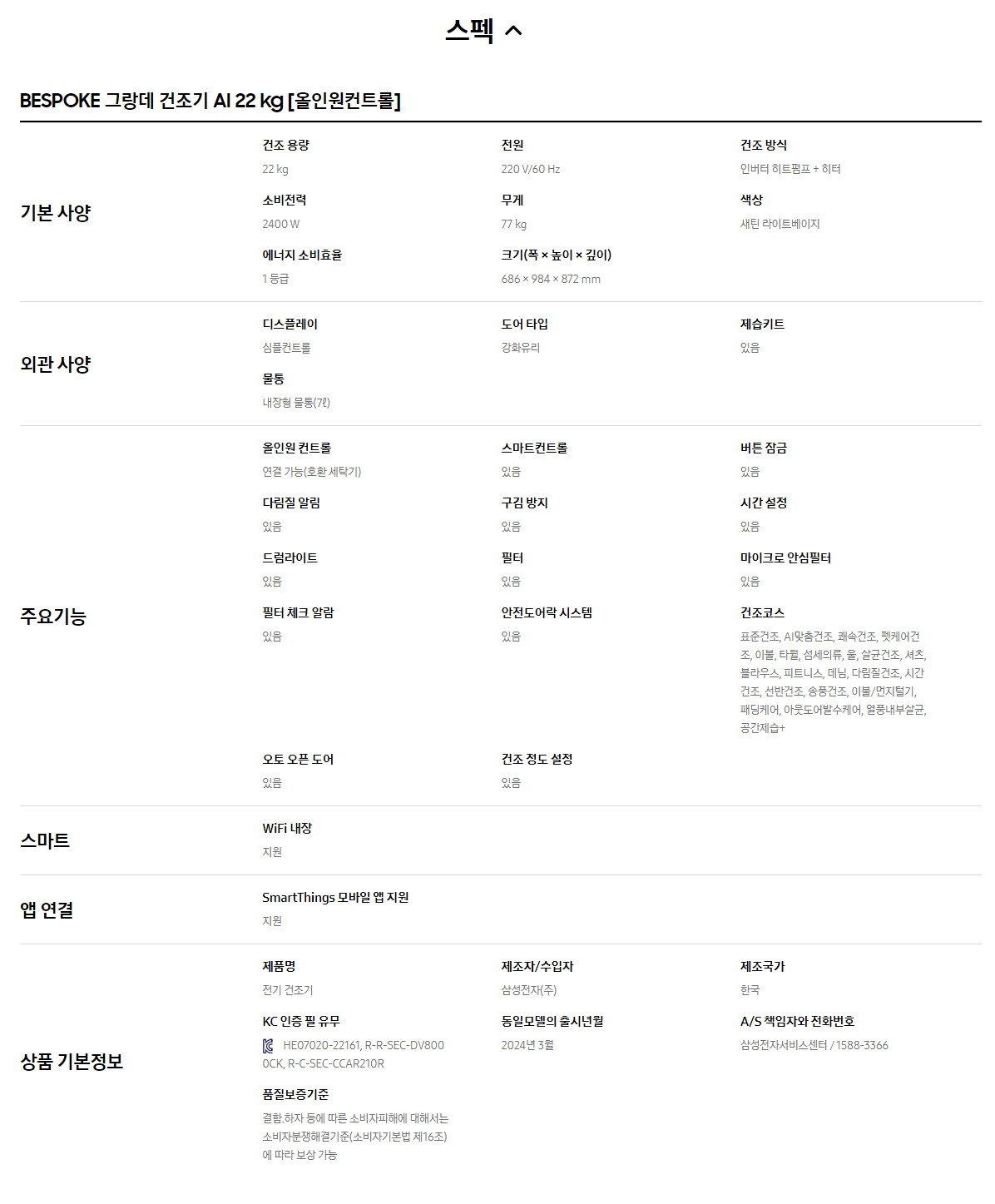 스펙

BESPOKE 그랑데 건조기 AI 22 kg [올인원컨트롤]

기본 사양

건조 용량
22 kg

전원
220 V/60 Hz

건조 방식
인버터 히트펌프 + 히터

소비전력
2400 W

무게
77 kg

색상
새틴 라이트베이지

에너지 소비효율
1 등급

크기(폭 × 높이 × 깊이)
686 × 984 × 872 mm

외관 사양

디스플레이
심플컨트롤

도어 타입
강화유리

제습키트
있음

물통
내장형 물통(7ℓ)

주요기능

올인원 컨트롤
연결 가능(호환 세탁기)

스마트컨트롤
있음

버튼 잠금
있음

다림질 알림
있음

구김 방지
있음

시간 설정
있음

드럼라이트
있음

필터
있음

마이크로 안심필터
있음

필터 체크 알람
있음

안전도어락 시스템
있음

건조코스
표준건조, AI맞춤건조, 쾌속건조, 펫케어건조, 이불, 타월, 섬세의류, 울, 살균건조, 셔츠, 블라우스, 피트니스, 데님, 다림질건조, 시간건조, 선반건조, 송풍건조, 이불/먼지털기, 패딩케어, 아웃도어발수케어, 열풍내부살균, 공간제습+

오토 오픈 도어
있음

건조 정도 설정
있음

스마트

WiFi 내장
지원

앱 연결

SmartThings 모바일 앱 지원
지원

상품 기본정보

제품명
전기 건조기

제조자/수입자
삼성전자(주)

제조국가
한국

KC 인증 필 유무
HE07020-22161, R-R-SEC-DV8000CK, R-C-SEC-CCAR210R

동일모델의 출시년월
2024년 3월

A/S 책임자와 전화번호
삼성전자서비스센터 / 1588-3366

품질보증기준
결함.하자 등에 따른 소비자피해에 대해서는 소비자분쟁해결기준(소비자기본법 제16조)에 따라 보상 가능